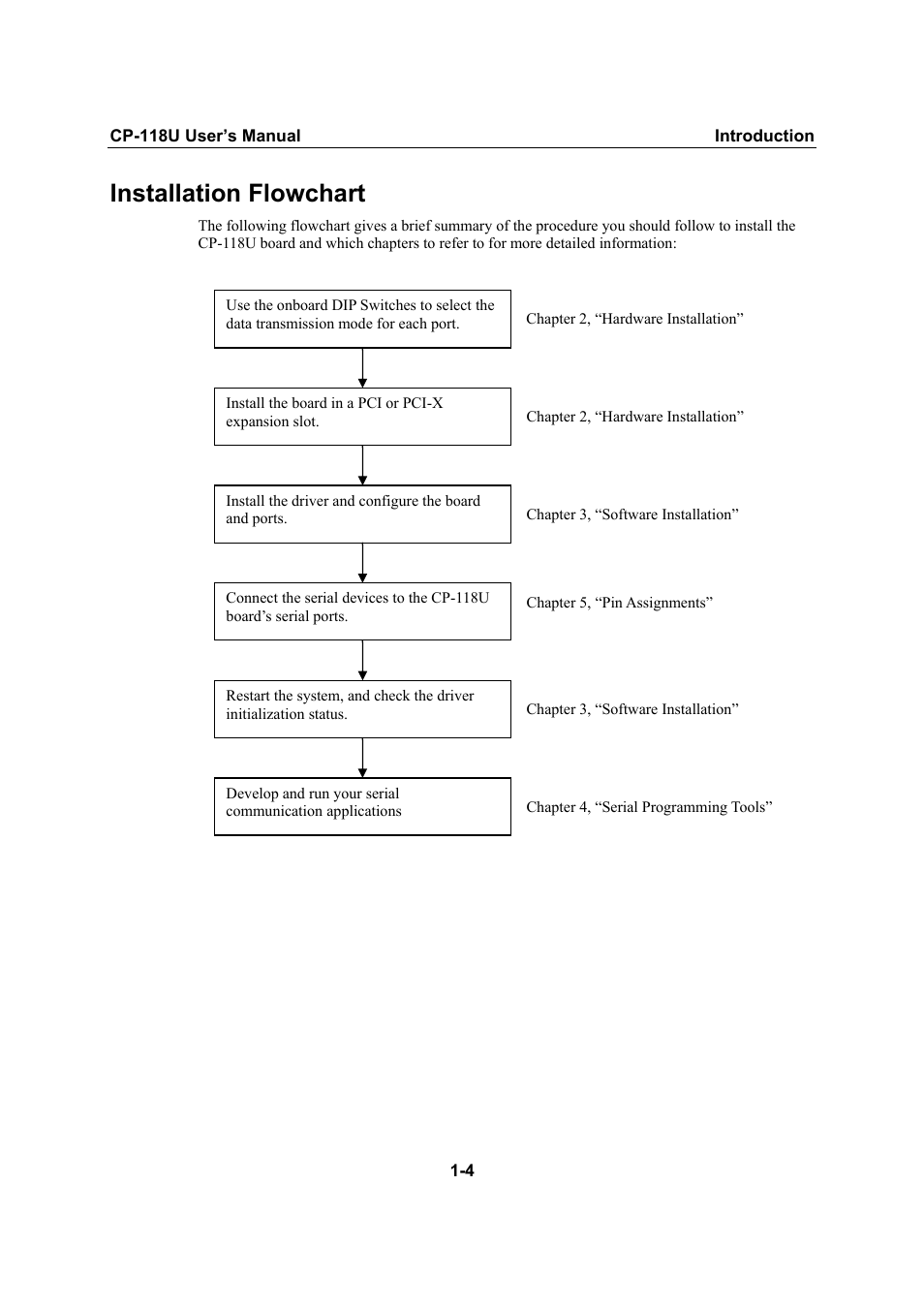 CP-118U User’s Manual

Introduction

Installation Flowchart

The following flowchart gives a brief summary of the procedure you should follow to install the CP-118U board and which chapters to refer to for more detailed information:

Use the onboard DIP Switches to select the data transmission mode for each port.

Chapter 2, “Hardware Installation”

Install the board in a PCI or PCI-X expansion slot.

Chapter 2, “Hardware Installation”

Install the driver and configure the board and ports.

Chapter 3, “Software Installation”

Connect the serial devices to the CP-118U board’s serial ports.

Chapter 5, “Pin Assignments”

Restart the system, and check the driver initialization status.

Chapter 3, “Software Installation”

Develop and run your serial communication applications

Chapter 4, “Serial Programming Tools”

1-4